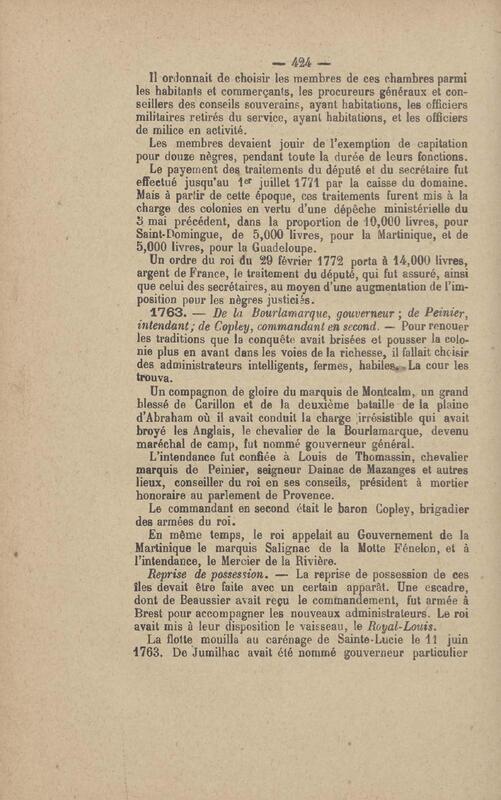 — 424 —

Il ordonnait de choisir les membres de ces chambres parmi les habitants et commerçants, les procureurs généraux et conseillers des conseils souverains, ayant habitations, les officiers militaires retirés du service, ayant habitations, et les officiers de milice en activité.

Les membres devaient jouir de l'exemption de capitation pour douze nègres, pendant toute la durée de leurs fonctions.

Le payement des traitements du député et du secrétaire fut effectué jusqu'au 1er juillet 1771 par la caisse du domaine. Mais à partir de cette époque, ces traitements furent mis à la charge des colonies en vertu d'une dépêche ministérielle du 3 mai précédent, dans la proportion de 10,000 livres, pour Saint-Domingue, de 5,000 livres, pour la Martinique, et de 5,000 livres, pour la Guadeloupe.

Un ordre du roi du 29 février 1772 porta à 14,000 livres, argent de France, le traitement du député, qui fut assuré, ainsi que celui des secrétaires, au moyen d'une augmentation de l'imposition pour les nègres justiciés.

1763. — De la Bourlamarque, gouverneur ; de Peinier, intendant ; de Copley, commandant en second. — Pour renouer les traditions que la conquête avait brisées et pousser la colonie plus en avant dans les voies de la richesse, il fallait choisir des administrateurs intelligents, fermes, habiles. La cour les trouva.

Un compagnon de gloire du marquis de Montcalm, un grand blessé de Carillon et de la deuxième bataille de la plaine d'Abraham où il avait conduit la charge irrésistible qui avait broyé les Anglais, le chevalier de la Bourlamarque, devenu maréchal de camp, fut nommé gouverneur général.

L'intendance fut confiée à Louis de Thomassin, chevalier marquis de Peinier, seigneur Dainac de Mazanges et autres lieux, conseiller du roi en ses conseils, président à mortier honoraire au parlement de Provence.

Le commandant en second était le baron Copley, brigadier des armées du roi.

En même temps, le roi appelait au Gouvernement de la Martinique le marquis Salignac de la Motte Fénelon, et à l'intendance, le Mercier de la Rivière.

Reprise de possession. — La reprise de possession de ces îles devait être faite avec un certain apparât. Une escadre, dont de Beaussier avait reçu le commandement, fut armée à Brest pour accompagner les nouveaux administrateurs. Le roi avait mis à leur disposition le vaisseau, le Royal-Louis.

La flotte mouilla au carénage de Sainte-Lucie le 11 juin 1763. De Jumilhac avait été nommé gouverneur particulier